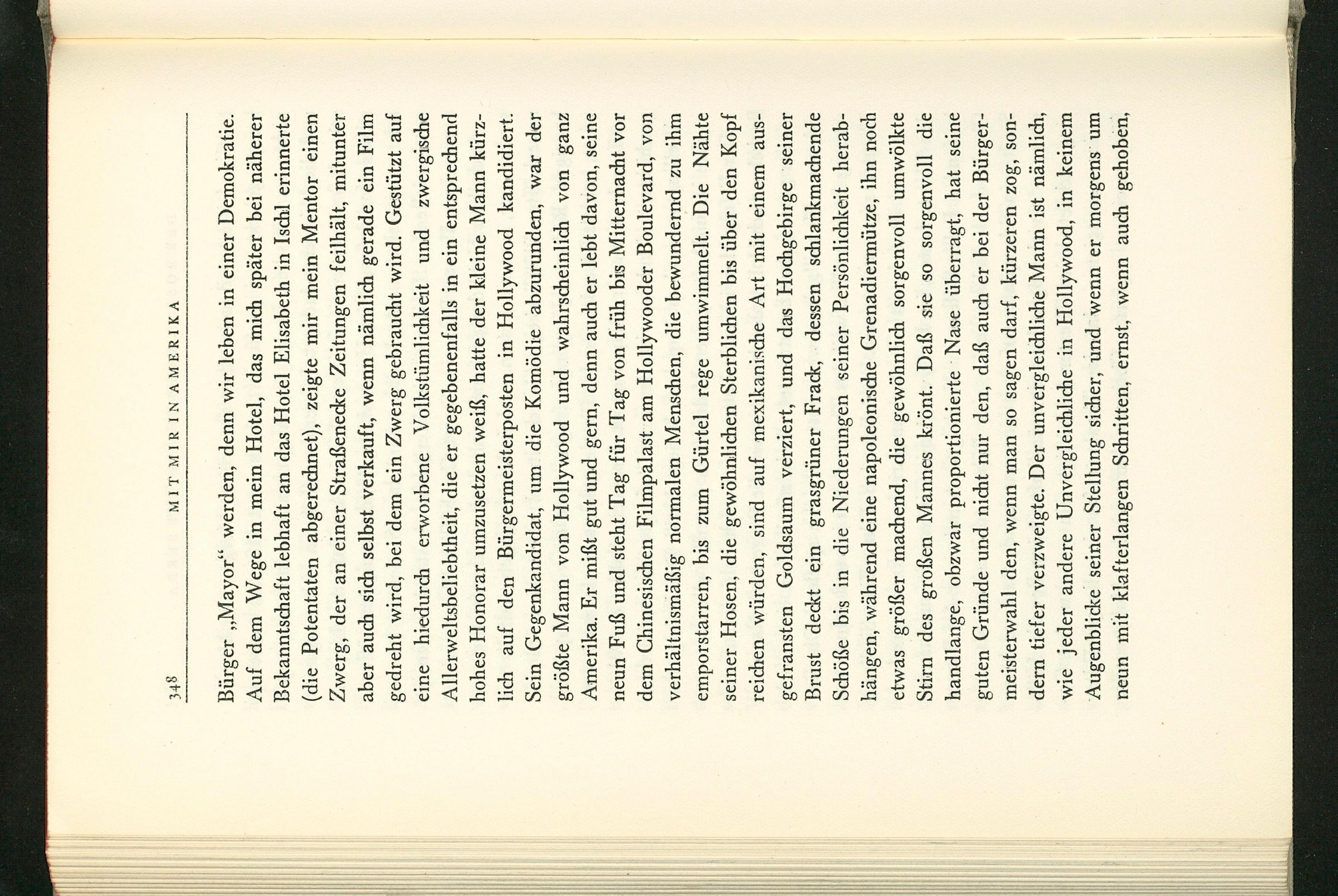 348 MIT MIR IN AMERIKA

Bürger „Mayor“ werden, denn wir leben in einer Demokratie. Auf dem Wege in mein Hotel, das mich später bei näherer Bekanntschaft lebhaft an das Hotel Elisabeth in Ischl erinnerte (die Potentaten abgerechnet), zeigte mir mein Mentor einen Zwerg, der an einer Straßenecke Zeitungen feilhält, mitunter aber auch sich selbst verkauft, wenn nämlich gerade ein Film gedreht wird, bei dem ein Zwerg gebraucht wird. Gestützt auf eine hiedurch erworbene Volkstümlichkeit und zwergische Allerweltsbeliebtheit, die er gegebenenfalls in ein entsprechend hohes Honorar umzusetzen weiß, hatte der kleine Mann kürzlich auf den Bürgermeisterposten in Hollywood kandidiert. Sein Gegenkandidat, um die Komödie abzurunden, war der größte Mann von Hollywood und wahrscheinlich von ganz Amerika. Er mißt gut und gern, denn auch er lebt davon, seine neun Fuß und steht Tag für Tag von früh bis Mitternacht vor dem Chinesischen Filmpalast am Hollywooder Boulevard, von verhältnismäßig normalen Menschen, die bewundernd zu ihm emporstarren, bis zum Gürtel rege umwimmelt. Die Nähte seiner Hosen, die gewöhnlichen Sterblichen bis über den Kopf reichen würden, sind auf mexikanische Art mit einem ausgefransten Goldsaum verziert, und das Hochgebirge seiner Brust deckt ein grasgrüner Frack, dessen schlankmachende Schöße bis in die Niederungen seiner Persönlichkeit herabhängen, während eine napoleonische Grenadiermütze, ihn noch etwas größer machend, die gewöhnlich sorgenvoll umwölkte Stirn des großen Mannes krönt. Daß sie so sorgenvoll die handlange, obzwar proportionierte Nase überragt, hat seine guten Gründe und nicht nur den, daß auch er bei der Bürgermeisterwahl den, wenn man so sagen darf, kürzeren zog, sondern tiefer verzweigte. Der unvergleichliche Mann ist nämlich, wie jeder andere Unvergleichliche in Hollywood, in keinem Augenblicke seiner Stellung sicher, und wenn er morgens um neun mit klafterlangen Schritten, ernst, wenn auch gehoben,